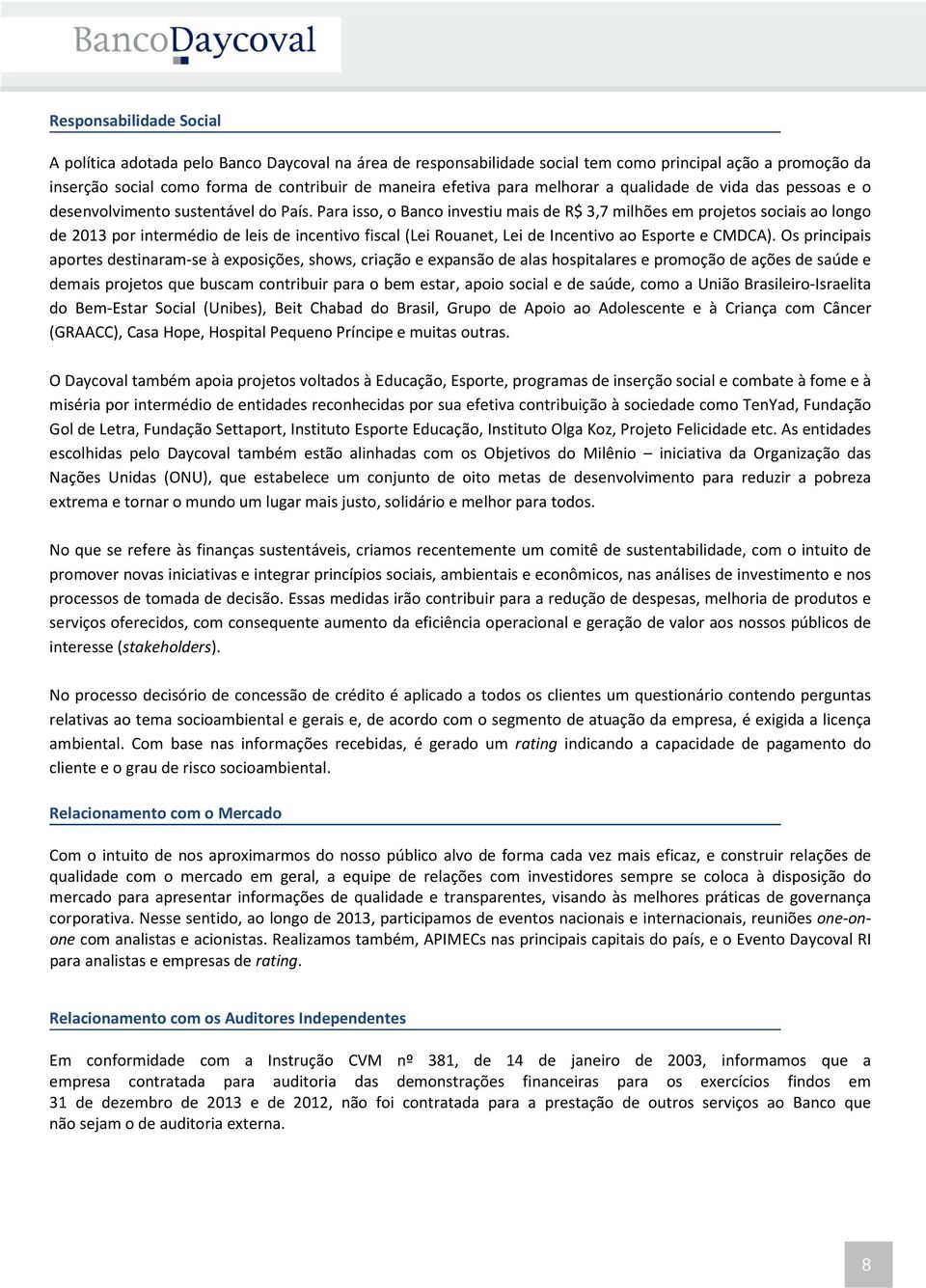 BancoDaycoval

Responsabilidade Social

A política adotada pelo Banco Daycoval na área de responsabilidade social tem como principal ação a promoção da inserção social como forma de contribuir de maneira efetiva para melhorar a qualidade de vida das pessoas e o desenvolvimento sustentável do País. Para isso, o Banco investiu mais de R$ 3,7 milhões em projetos sociais ao longo de 2013 por intermédio de leis de incentivo fiscal (Lei Rouanet, Lei de Incentivo ao Esporte e CMDCA). Os principais aportes destinaram-se à exposições, shows, criação e expansão de alas hospitalares e promoção de ações de saúde e demais projetos que buscam contribuir para o bem estar, apoio social e de saúde, como a União Brasileiro-Israelita do Bem-Estar Social (Unibes), Beit Chabad do Brasil, Grupo de Apoio ao Adolescente e à Criança com Câncer (GRAACC), Casa Hope, Hospital Pequeno Príncipe e muitas outras.

O Daycoval também apoia projetos voltados à Educação, Esporte, programas de inserção social e combate à fome e à miséria por intermédio de entidades reconhecidas por sua efetiva contribuição à sociedade como TenYad, Fundação Gol de Letra, Fundação Settaport, Instituto Esporte Educação, Instituto Olga Koz, Projeto Felicidade etc. As entidades escolhidas pelo Daycoval também estão alinhadas com os Objetivos do Milênio – iniciativa da Organização das Nações Unidas (ONU), que estabelece um conjunto de oito metas de desenvolvimento para reduzir a pobreza extrema e tornar o mundo um lugar mais justo, solidário e melhor para todos.

No que se refere às finanças sustentáveis, criamos recentemente um comitê de sustentabilidade, com o intuito de promover novas iniciativas e integrar princípios sociais, ambientais e econômicos, nas análises de investimento e nos processos de tomada de decisão. Essas medidas irão contribuir para a redução de despesas, melhoria de produtos e serviços oferecidos, com consequente aumento da eficiência operacional e geração de valor aos nossos públicos de interesse (stakeholders).

No processo decisório de concessão de crédito é aplicado a todos os clientes um questionário contendo perguntas relativas ao tema socioambiental e gerais e, de acordo com o segmento de atuação da empresa, é exigida a licença ambiental. Com base nas informações recebidas, é gerado um rating indicando a capacidade de pagamento do cliente e o grau de risco socioambiental.

Relacionamento com o Mercado

Com o intuito de nos aproximarmos do nosso público alvo de forma cada vez mais eficaz, e construir relações de qualidade com o mercado em geral, a equipe de relações com investidores sempre se coloca à disposição do mercado para apresentar informações de qualidade e transparentes, visando às melhores práticas de governança corporativa. Nesse sentido, ao longo de 2013, participamos de eventos nacionais e internacionais, reuniões one-on-one com analistas e acionistas. Realizamos também, APIMECs nas principais capitais do país, e o Evento Daycoval RI para analistas e empresas de rating.

Relacionamento com os Auditores Independentes

Em conformidade com a Instrução CVM nº 381, de 14 de janeiro de 2003, informamos que a empresa contratada para auditoria das demonstrações financeiras para os exercícios findos em 31 de dezembro de 2013 e de 2012, não foi contratada para a prestação de outros serviços ao Banco que não sejam o de auditoria externa.

8